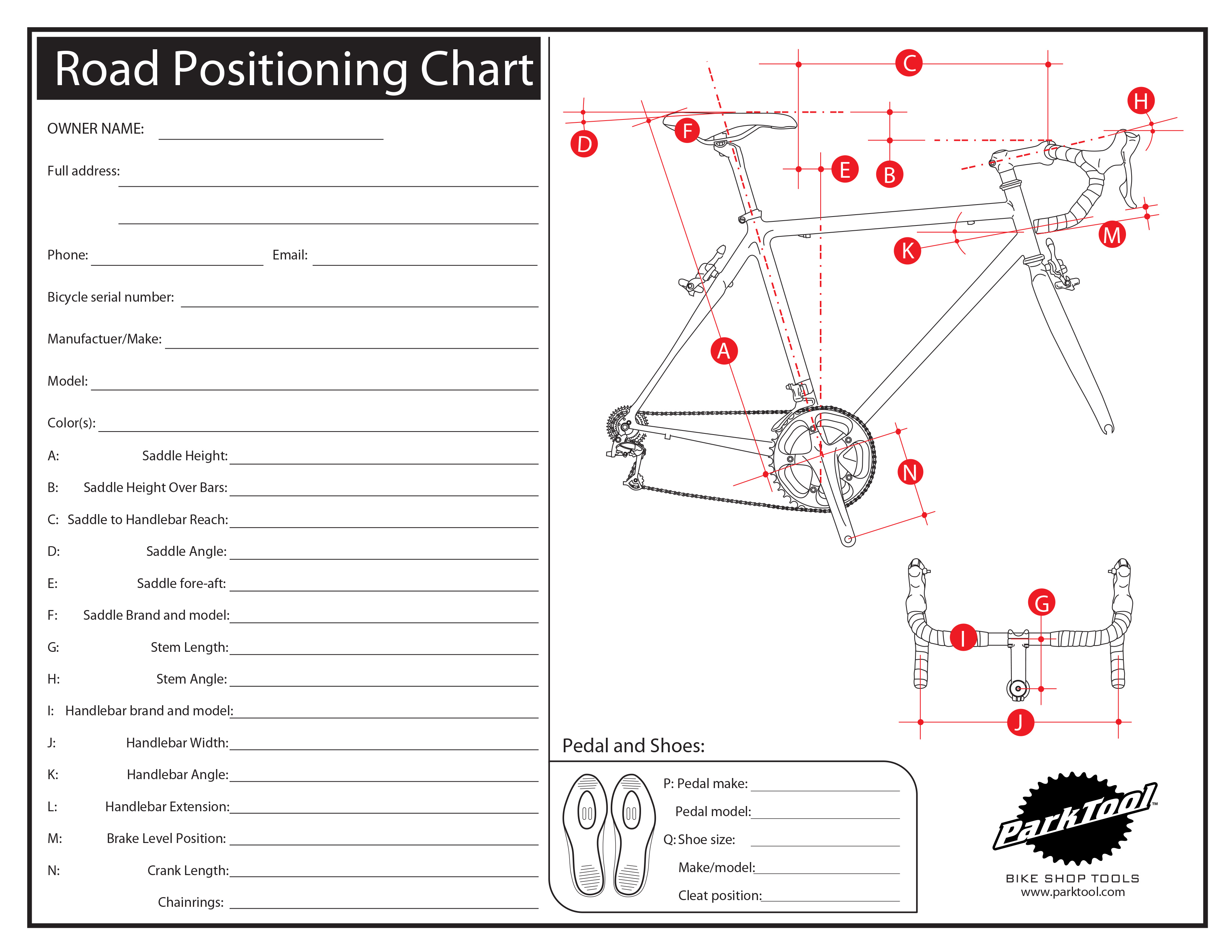 Road Positioning Chart

OWNER NAME: ____

Full address: ____

____

Phone: ____ Email: ____

Bicycle serial number: ____

Manufactuer/Make: ____

Model: ____

Color(s): ____

A: Saddle Height: ____

B: Saddle Height Over Bars: ____

C: Saddle to Handlebar Reach: ____

D: Saddle Angle: ____

E: Saddle fore-aft: ____

F: Saddle Brand and model: ____

G: Stem Length: ____

H: Stem Angle: ____

I: Handlebar brand and model: ____

J: Handlebar Width: ____

K: Handlebar Angle: ____

L: Handlebar Extension: ____

M: Brake Level Position: ____

N: Crank Length: ____

Chainrings: ____

C
H
D
F
E
B
K
M
A
N
G
I
J

Pedal and Shoes:

P: Pedal make: ____

Pedal model: ____

Q: Shoe size: ____

Make/model: ____

Cleat position: ____

ParkTool™
BIKE SHOP TOOLS
www.parktool.com